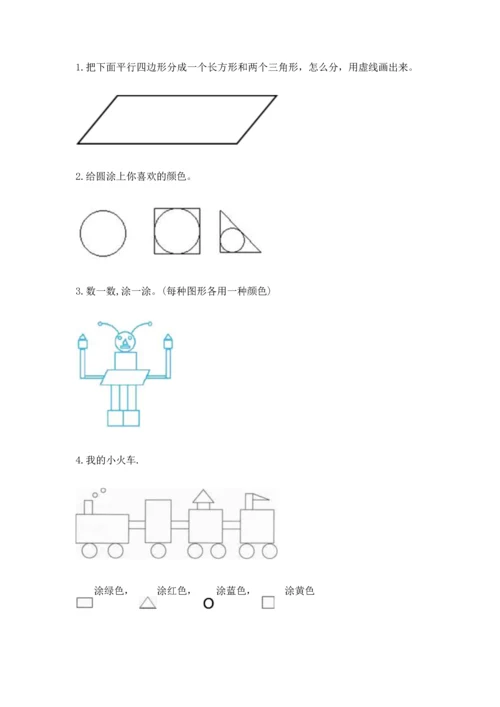 1. 把下面平行四边形分成一个长方形和两个三角形，怎么分，用虚线画出来。

2. 给圆涂上你喜欢的颜色。

3. 数一数, 涂一涂。(每种图形各用一种颜色)

4. 我的小火车.

涂绿色， 涂红色， 涂蓝色， 涂黄色